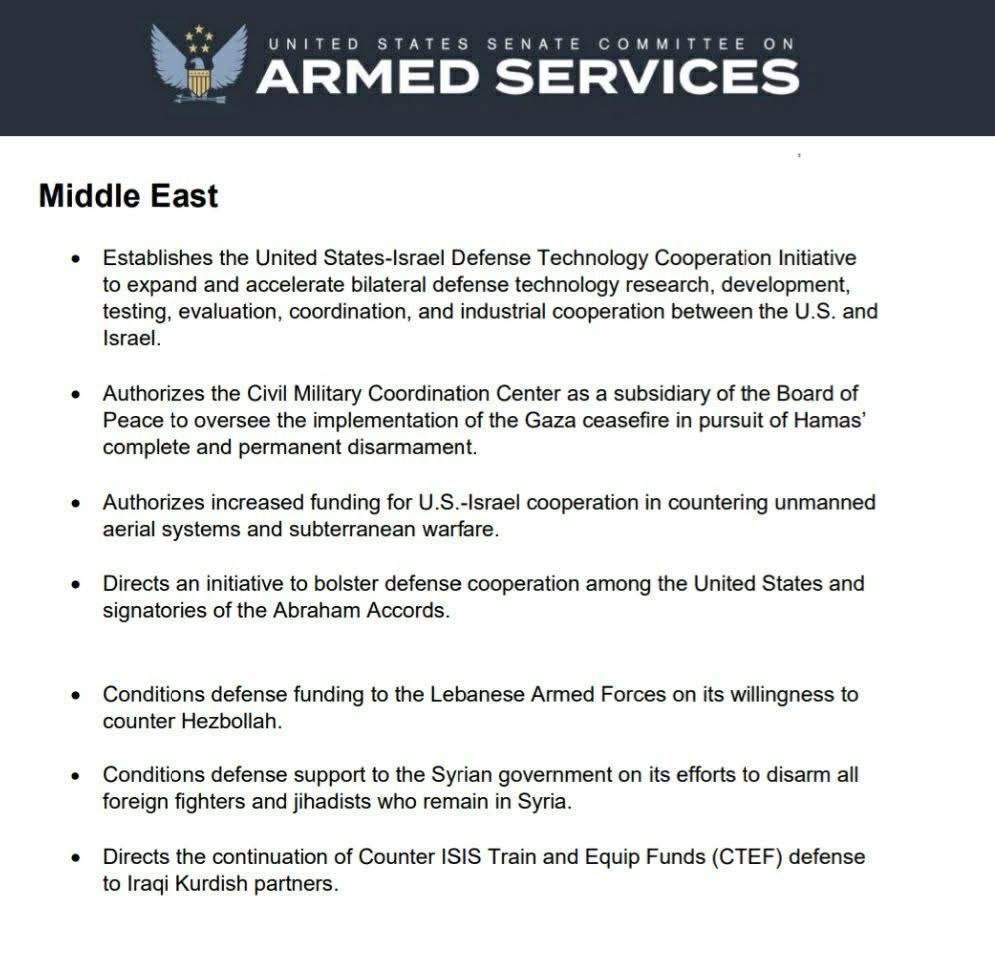 UNITED STATES SENATE COMMITTEE ON
ARMED SERVICES

Middle East

• Establishes the United States-Israel Defense Technology Cooperation Initiative to expand and accelerate bilateral defense technology research, development, testing, evaluation, coordination, and industrial cooperation between the U.S. and Israel.

• Authorizes the Civil Military Coordination Center as a subsidiary of the Board of Peace to oversee the implementation of the Gaza ceasefire in pursuit of Hamas' complete and permanent disarmament.

• Authorizes increased funding for U.S.-Israel cooperation in countering unmanned aerial systems and subterranean warfare.

• Directs an initiative to bolster defense cooperation among the United States and signatories of the Abraham Accords.

• Conditions defense funding to the Lebanese Armed Forces on its willingness to counter Hezbollah.

• Conditions defense support to the Syrian government on its efforts to disarm all foreign fighters and jihadists who remain in Syria.

• Directs the continuation of Counter ISIS Train and Equip Funds (CTEF) defense to Iraqi Kurdish partners.